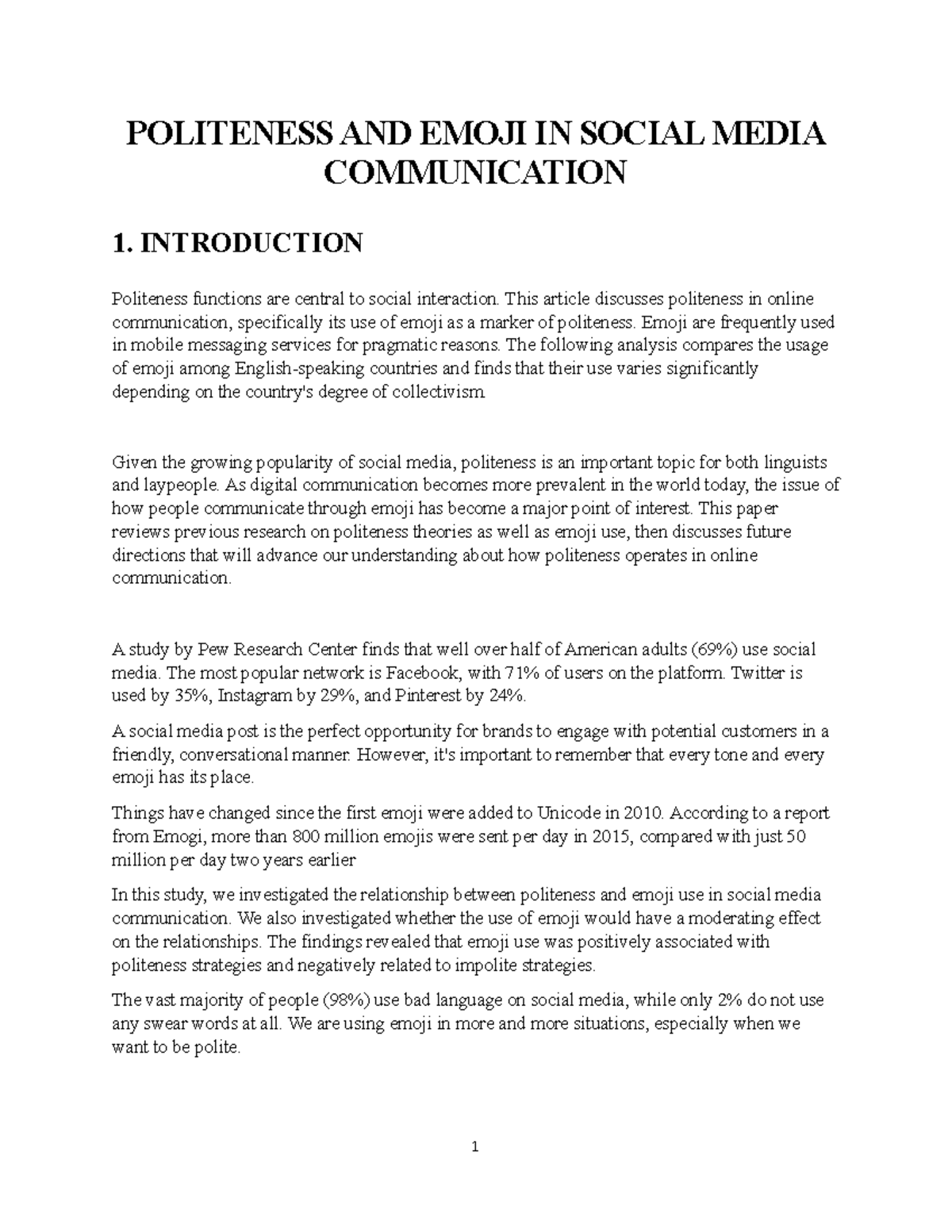 POLITENESS AND EMOJI IN SOCIAL MEDIA COMMUNICATION

1. INTRODUCTION

Politeness functions are central to social interaction. This article discusses politeness in online communication, specifically its use of emoji as a marker of politeness. Emoji are frequently used in mobile messaging services for pragmatic reasons. The following analysis compares the usage of emoji among English-speaking countries and finds that their use varies significantly depending on the country's degree of collectivism.

Given the growing popularity of social media, politeness is an important topic for both linguists and laypeople. As digital communication becomes more prevalent in the world today, the issue of how people communicate through emoji has become a major point of interest. This paper reviews previous research on politeness theories as well as emoji use, then discusses future directions that will advance our understanding about how politeness operates in online communication.

A study by Pew Research Center finds that well over half of American adults (69%) use social media. The most popular network is Facebook, with 71% of users on the platform. Twitter is used by 35%, Instagram by 29%, and Pinterest by 24%.

A social media post is the perfect opportunity for brands to engage with potential customers in a friendly, conversational manner. However, it's important to remember that every tone and every emoji has its place.

Things have changed since the first emoji were added to Unicode in 2010. According to a report from Emogi, more than 800 million emojis were sent per day in 2015, compared with just 50 million per day two years earlier

In this study, we investigated the relationship between politeness and emoji use in social media communication. We also investigated whether the use of emoji would have a moderating effect on the relationships. The findings revealed that emoji use was positively associated with politeness strategies and negatively related to impolite strategies.

The vast majority of people (98%) use bad language on social media, while only 2% do not use any swear words at all. We are using emoji in more and more situations, especially when we want to be polite.

1